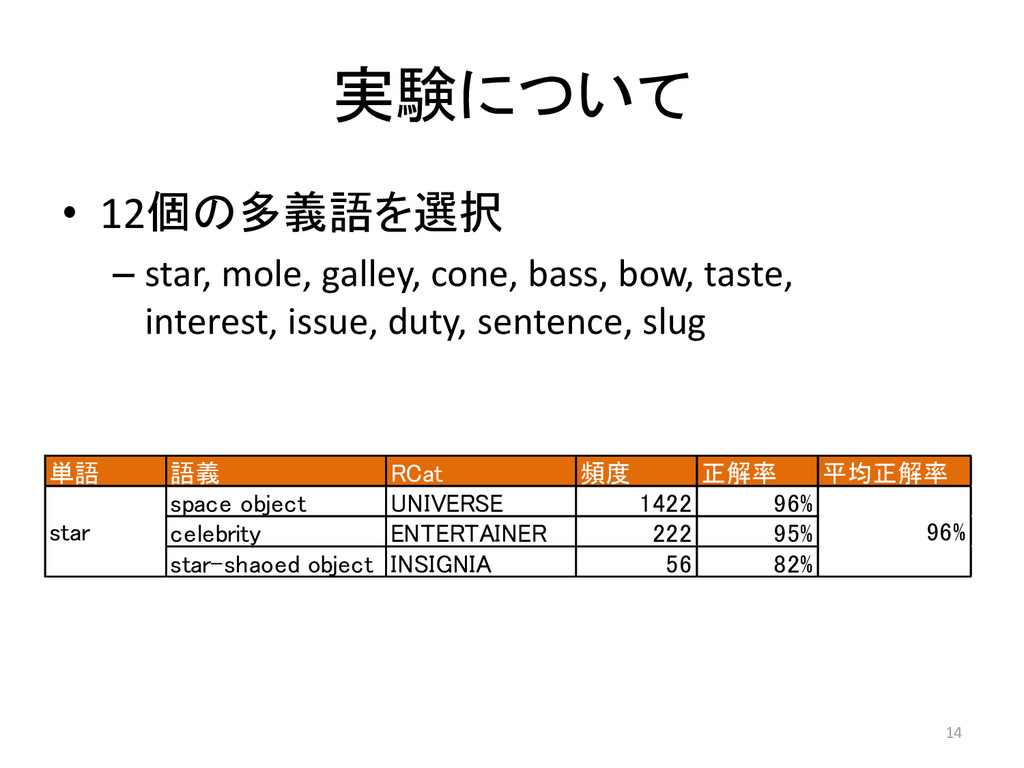 実験について

• 12個の多義語を選択
– star, mole, galley, cone, bass, bow, taste, interest, issue, duty, sentence, slug

| 単語 | 語義 | RCat | 頻度 | 正解率 | 平均正解率 |
|---|---|---|---|---|---|
| star | space object | UNIVERSE | 1422 | 96% | 96% |
| | celebrity | ENTERTAINER | 222 | 95% | |
| | star-shaoed object | INSIGNIA | 56 | 82% | |

14